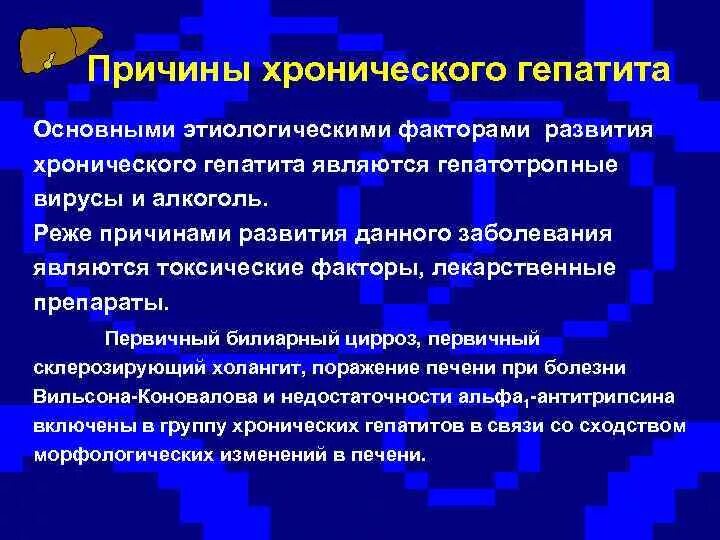 Причины хронического гепатита

Основными этиологическими факторами развития хронического гепатита являются гепатотропные вирусы и алкоголь.
Реже причинами развития данного заболевания являются токсические факторы, лекарственные препараты.

Первичный билиарный цирроз, первичный склерозирующий холангит, поражение печени при болезни Вильсона-Коновалова и недостаточности альфа$_1$-антитрипсина включены в группу хронических гепатитов в связи со сходством морфологических изменений в печени.